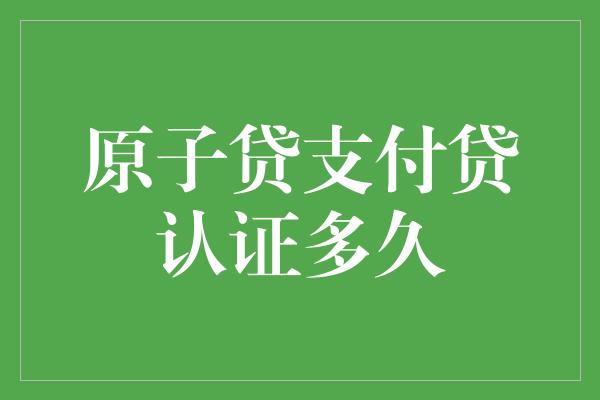 原子贷支付贷认证多久